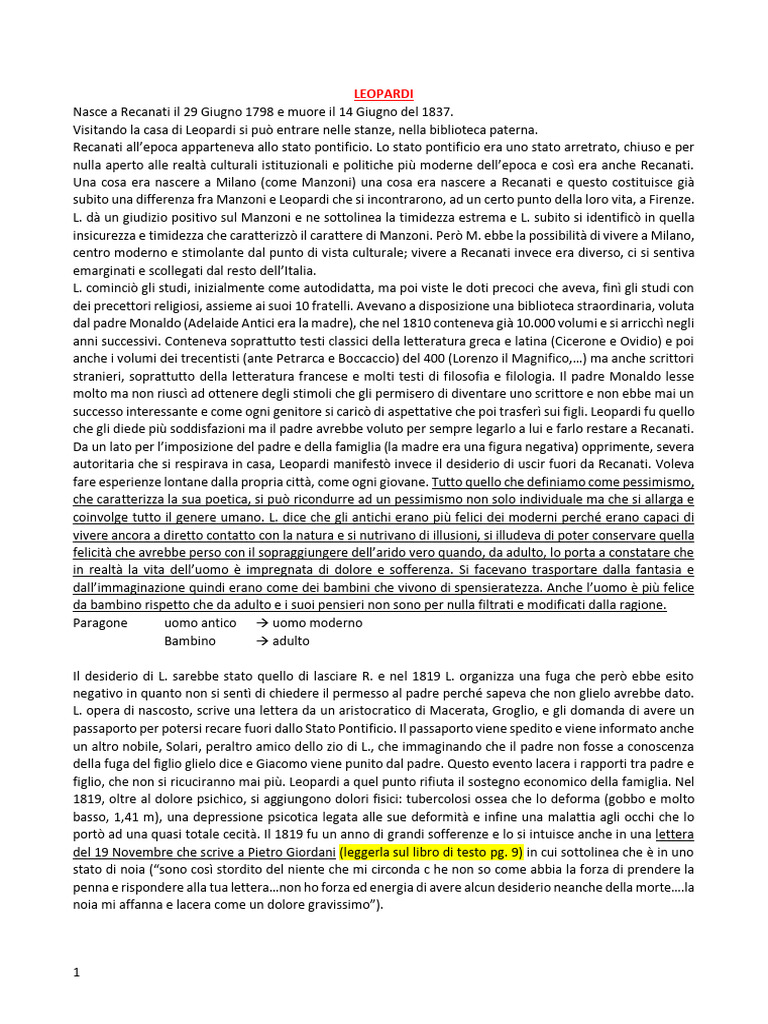 LEOPARDI

Nasce a Recanati il 29 Giugno 1798 e muore il 14 Giugno del 1837.
Visitando la casa di Leopardi si può entrare nelle stanze, nella biblioteca paterna.
Recanati all'epoca apparteneva allo stato pontificio. Lo stato pontificio era uno stato arretrato, chiuso e per nulla aperto alle realtà culturali istituzionali e politiche più moderne dell'epoca e così era anche Recanati. Una cosa era nascere a Milano (come Manzoni) una cosa era nascere a Recanati e questo costituisce già subito una differenza fra Manzoni e Leopardi che si incontrarono, ad un certo punto della loro vita, a Firenze. L. dà un giudizio positivo sul Manzoni e ne sottolinea la timidezza estrema e L. subito si identificò in quella insicurezza e timidezza che caratterizzò il carattere di Manzoni. Però M. ebbe la possibilità di vivere a Milano, centro moderno e stimolante dal punto di vista culturale; vivere a Recanati invece era diverso, ci si sentiva emarginati e scollegati dal resto dell'Italia.
L. cominciò gli studi, inizialmente come autodidatta, ma poi viste le doti precoci che aveva, finì gli studi con dei precettori religiosi, assieme ai suoi 10 fratelli. Avevano a disposizione una biblioteca straordinaria, voluta dal padre Monaldo (Adelaide Antici era la madre), che nel 1810 conteneva già 10.000 volumi e si arricchì negli anni successivi. Conteneva soprattutto testi classici della letteratura greca e latina (Cicerone e Ovidio) e poi anche i volumi dei trecentisti (ante Petrarca e Boccaccio) del 400 (Lorenzo il Magnifico,…) ma anche scrittori stranieri, soprattutto della letteratura francese e molti testi di filosofia e filologia. Il padre Monaldo lesse molto ma non riuscì ad ottenere degli stimoli che gli permisero di diventare uno scrittore e non ebbe mai un successo interessante e come ogni genitore si caricò di aspettative che poi trasferì sui figli. Leopardi fu quello che gli diede più soddisfazioni ma il padre avrebbe voluto per sempre legarlo a lui e farlo restare a Recanati. Da un lato per l'imposizione del padre e della famiglia (la madre era una figura negativa) opprimente, severa autoritaria che si respirava in casa, Leopardi manifestò invece il desiderio di uscir fuori da Recanati. Voleva fare esperienze lontane dalla propria città, come ogni giovane. Tutto quello che definiamo come pessimismo, che caratterizza la sua poetica, si può ricondurre ad un pessimismo non solo individuale ma che si allarga e coinvolge tutto il genere umano. L. dice che gli antichi erano più felici dei moderni perché erano capaci di vivere ancora a diretto contatto con la natura e si nutrivano di illusioni, si illudeva di poter conservare quella felicità che avrebbe perso con il sopraggiungere dell'arido vero quando, da adulto, lo porta a constatare che in realtà la vita dell'uomo è impregnata di dolore e sofferenza. Si facevano trasportare dalla fantasia e dall'immaginazione quindi erano come dei bambini che vivono di spensieratezza. Anche l'uomo è più felice da bambino rispetto che da adulto e i suoi pensieri non sono per nulla filtrati e modificati dalla ragione.
Paragone uomo antico → uomo moderno
Bambino → adulto

Il desiderio di L. sarebbe stato quello di lasciare R. e nel 1819 L. organizza una fuga che però ebbe esito negativo in quanto non si sentì di chiedere il permesso al padre perché sapeva che non glielo avrebbe dato. L. opera di nascosto, scrive una lettera da un aristocratico di Macerata, Groglio, e gli domanda di avere un passaporto per potersi recare fuori dallo Stato Pontificio. Il passaporto viene spedito e viene informato anche un altro nobile, Solari, peraltro amico dello zio di L., che immaginando che il padre non fosse a conoscenza della fuga del figlio glielo dice e Giacomo viene punito dal padre. Questo evento lacera i rapporti tra padre e figlio, che non si ricuciranno mai più. Leopardi a quel punto rifiuta il sostegno economico della famiglia. Nel 1819, oltre al dolore psichico, si aggiungono dolori fisici: tubercolosi ossea che lo deforma (gobbo e molto basso, 1,41 m), una depressione psicotica legata alle sue deformità e infine una malattia agli occhi che lo portò ad una quasi totale cecità. Il 1819 fu un anno di grandi sofferenze e lo si intuisce anche in una lettera del 19 Novembre che scrive a Pietro Giordani (leggerla sul libro di testo pg. 9) in cui sottolinea che è in uno stato di noia ("sono così stordito del niente che mi circonda c he non so come abbia la forza di prendere la penna e rispondere alla tua lettera…non ho forza ed energia di avere alcun desiderio neanche della morte….la noia mi affanna e lacera come un dolore gravissimo").

1